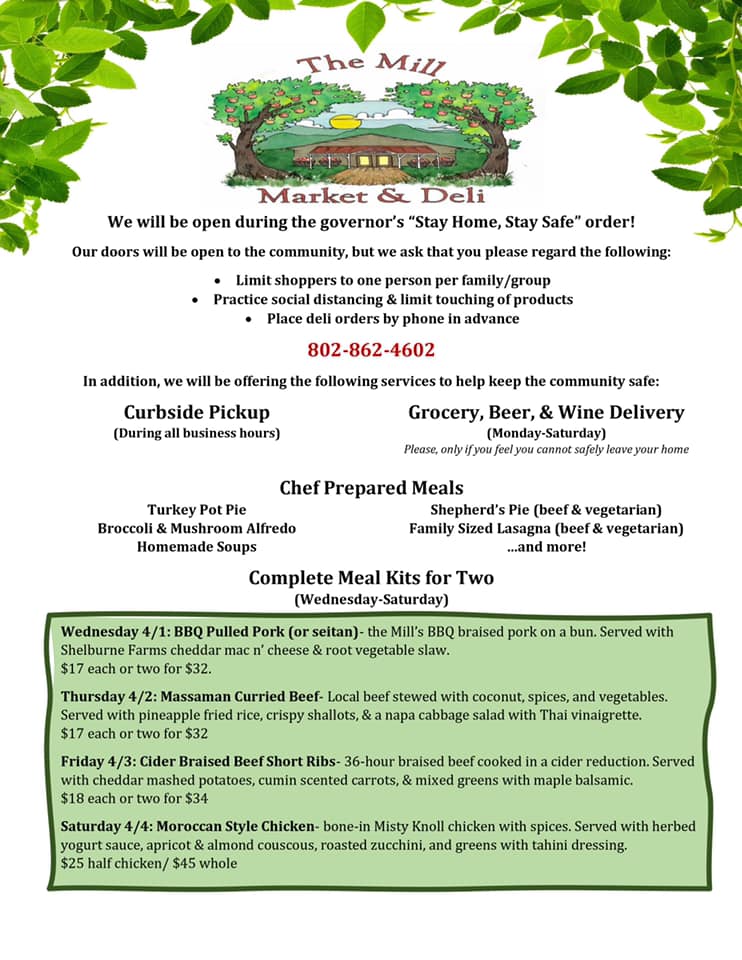 The Mill
Market & Deli

We will be open during the governor's "Stay Home, Stay Safe" order!

Our doors will be open to the community, but we ask that you please regard the following:

- Limit shoppers to one person per family/group
- Practice social distancing & limit touching of products
- Place deli orders by phone in advance

802-862-4602

In addition, we will be offering the following services to help keep the community safe:

Curbside Pickup
(During all business hours)

Grocery, Beer, & Wine Delivery
(Monday-Saturday)
Please, only if you feel you cannot safely leave your home

Chef Prepared Meals

Turkey Pot Pie
Broccoli & Mushroom Alfredo
Homemade Soups

Shepherd's Pie (beef & vegetarian)
Family Sized Lasagna (beef & vegetarian)
...and more!

Complete Meal Kits for Two
(Wednesday-Saturday)

Wednesday 4/1: BBQ Pulled Pork (or seitan)- the Mill's BBQ braised pork on a bun. Served with Shelburne Farms cheddar mac n' cheese & root vegetable slaw.
$17 each or two for $32.

Thursday 4/2: Massaman Curried Beef- Local beef stewed with coconut, spices, and vegetables. Served with pineapple fried rice, crispy shallots, & a napa cabbage salad with Thai vinaigrette.
$17 each or two for $32

Friday 4/3: Cider Braised Beef Short Ribs- 36-hour braised beef cooked in a cider reduction. Served with cheddar mashed potatoes, cumin scented carrots, & mixed greens with maple balsamic.
$18 each or two for $34

Saturday 4/4: Moroccan Style Chicken- bone-in Misty Knoll chicken with spices. Served with herbed yogurt sauce, apricot & almond couscous, roasted zucchini, and greens with tahini dressing.
$25 half chicken/ $45 whole